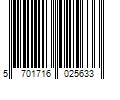 5 701716 025633